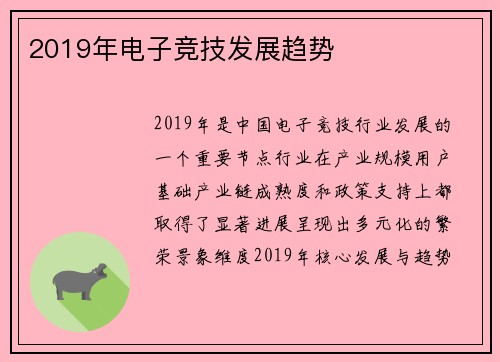 2019年电子竞技发展趋势

2019年是中国电子竞技行业发展的一个重要节点行业在产业规模用户基础产业链成熟度和政策支持上都取得了显著进展呈现出多元化的繁荣景象维度2019年核心发展与趋势